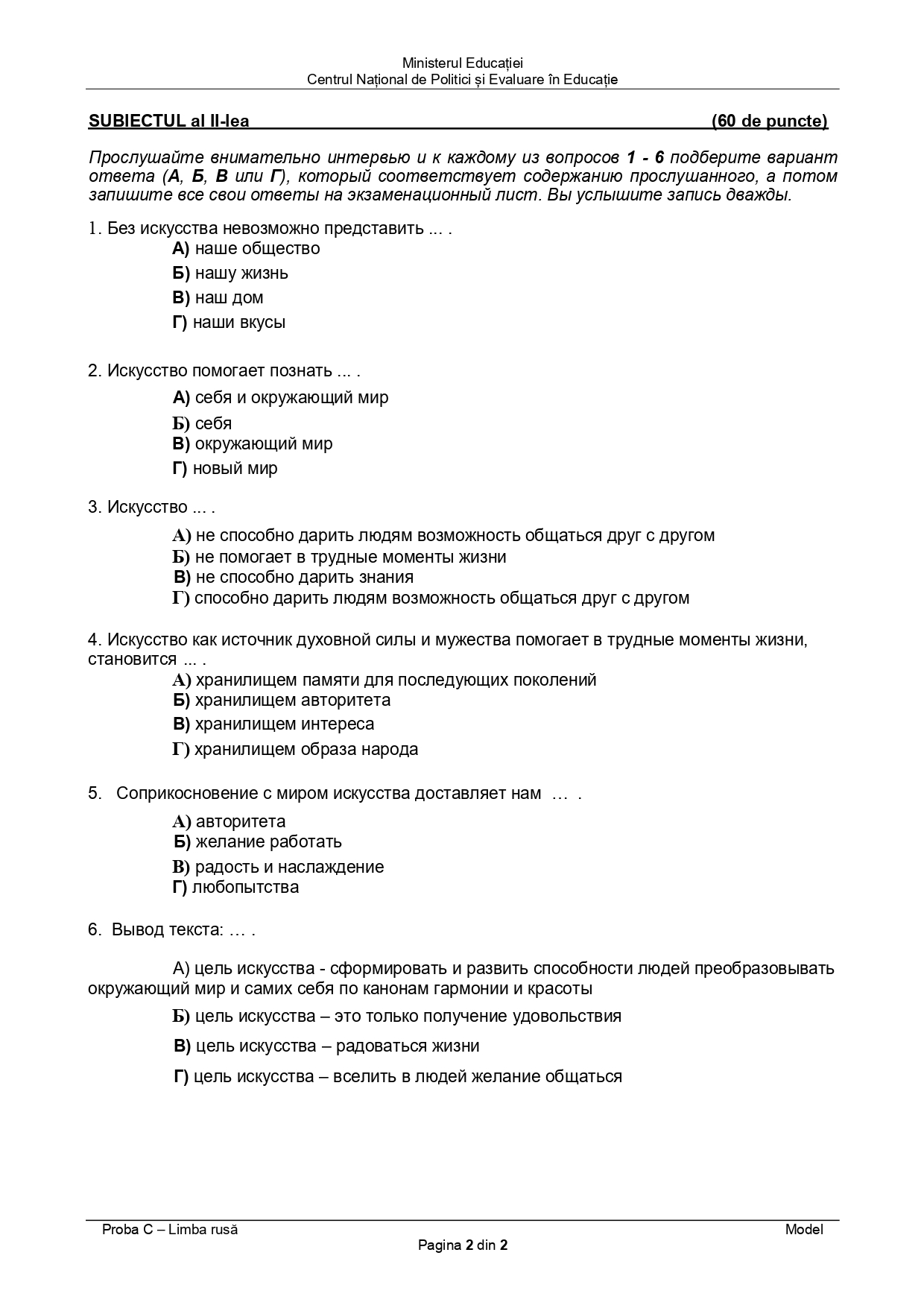 Ministerul Educației
Centrul Național de Politici și Evaluare în Educație

SUBIECTUL al II-lea (60 de puncte)

Прослушайте внимательно интервью и к каждому из вопросов 1 - 6 подберите вариант ответа (А, Б, В или Г), который соответствует содержанию прослушанного, а потом запишите все свои ответы на экзаменационный лист. Вы услышите запись дважды.

1. Без искусства невозможно представить ... .
А) наше общество
Б) нашу жизнь
В) наш дом
Г) наши вкусы

2. Искусство помогает познать ... .
А) себя и окружающий мир
Б) себя
В) окружающий мир
Г) новый мир

3. Искусство ... .
А) не способно дарить людям возможность общаться друг с другом
Б) не помогает в трудные моменты жизни
В) не способно дарить знания
Г) способно дарить людям возможность общаться друг с другом

4. Искусство как источник духовной силы и мужества помогает в трудные моменты жизни, становится ... .
А) хранилищем памяти для последующих поколений
Б) хранилищем авторитета
В) хранилищем интереса
Г) хранилищем образа народа

5. Соприкосновение с миром искусства доставляет нам … .
А) авторитета
Б) желание работать
В) радость и наслаждение
Г) любопытства

6. Вывод текста: … .

А) цель искусства - сформировать и развить способности людей преобразовывать окружающий мир и самих себя по канонам гармонии и красоты

Б) цель искусства – это только получение удовольствия

В) цель искусства – радоваться жизни

Г) цель искусства – вселить в людей желание общаться

Proba C – Limba rusă Model
Pagina 2 din 2